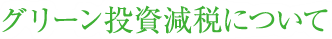 グリーン投資減税について